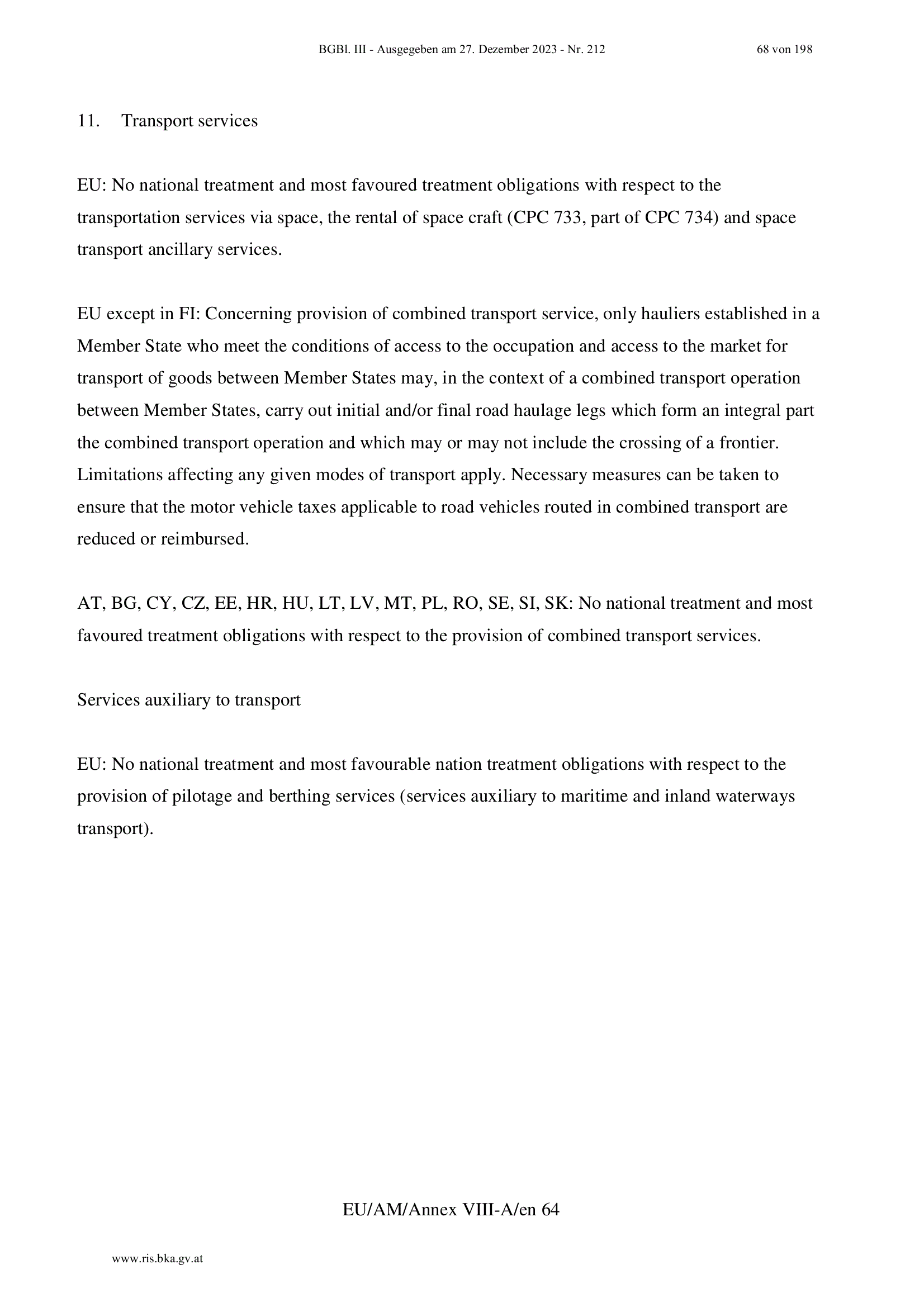 BGBl. III - Ausgegeben am 27. Dezember 2023 - Nr. 212 68 von 198

11. Transport services

EU: No national treatment and most favoured treatment obligations with respect to the transportation services via space, the rental of space craft (CPC 733, part of CPC 734) and space transport ancillary services.

EU except in FI: Concerning provision of combined transport service, only hauliers established in a Member State who meet the conditions of access to the occupation and access to the market for transport of goods between Member States may, in the context of a combined transport operation between Member States, carry out initial and/or final road haulage legs which form an integral part the combined transport operation and which may or may not include the crossing of a frontier. Limitations affecting any given modes of transport apply. Necessary measures can be taken to ensure that the motor vehicle taxes applicable to road vehicles routed in combined transport are reduced or reimbursed.

AT, BG, CY, CZ, EE, HR, HU, LT, LV, MT, PL, RO, SE, SI, SK: No national treatment and most favoured treatment obligations with respect to the provision of combined transport services.

Services auxiliary to transport

EU: No national treatment and most favourable nation treatment obligations with respect to the provision of pilotage and berthing services (services auxiliary to maritime and inland waterways transport).

EU/AM/Annex VIII-A/en 64

www.ris.bka.gv.at